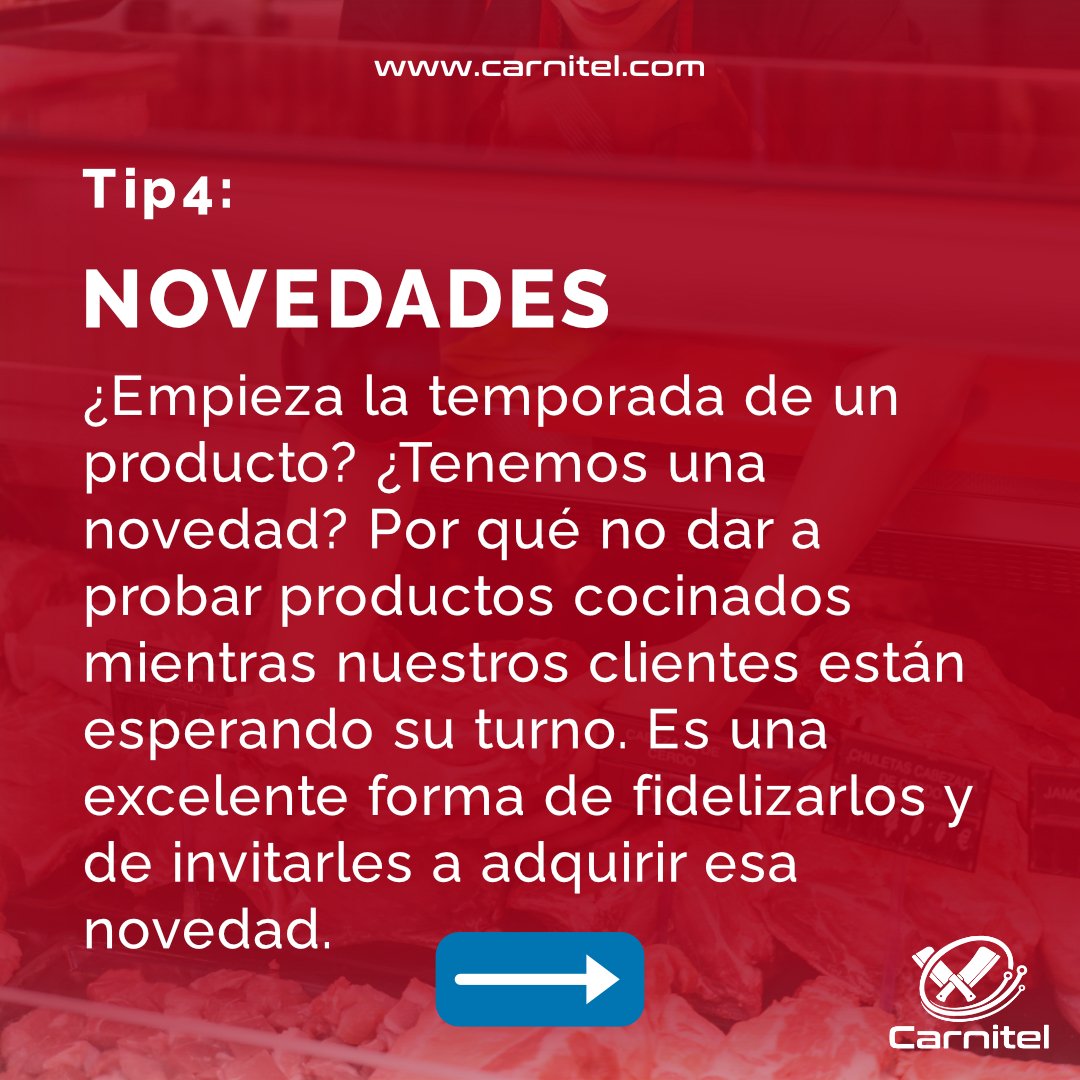 www.carnitel.com

Tip4:

NOVEDADES

¿Empieza la temporada de un producto? ¿Tenemos una novedad? Por qué no dar a probar productos cocinados mientras nuestros clientes están esperando su turno. Es una excelente forma de fidelizarlos y de invitarles a adquirir esa novedad.

Carnitel